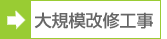 大規模改修工事